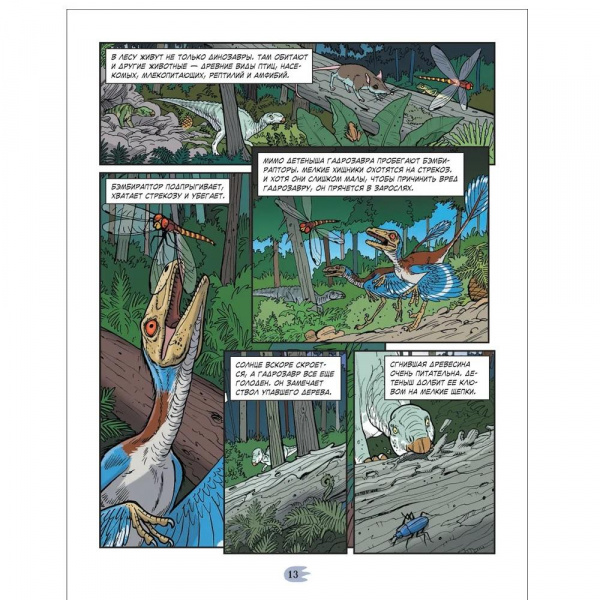 В ЛЕСУ ЖИВУТ НЕ ТОЛЬКО ДИНОЗАВРЫ. ТАМ ОБИТАЮТ И ДРУГИЕ ЖИВОТНЫЕ — ДРЕВНИЕ ВИДЫ ПТИЦ, НАСЕКОМЫХ, МЛЕКОПИТАЮЩИХ, РЕПТИЛИЙ И АМФИБИЙ.

МИМО ДЕТЕНЫША ГАДРОЗАВРА ПРОБЕГАЮТ БЭМБИРАПТОРЫ. МЕЛКИЕ ХИЩНИКИ ОХОТЯТСЯ НА СТРЕКОЗ. И ХОТЯ ОНИ СЛИШКОМ МАЛЫ, ЧТОБЫ ПРИЧИНИТЬ ВРЕД ГАДРОЗАВРУ, ОН ПРЯЧЕТСЯ В ЗАРОСЛЯХ.

БЭМБИРАПТОР ПОДПРЫГИВАЕТ, ХВАТАЕТ СТРЕКОЗУ И УБЕГАЕТ.

СОЛНЦЕ ВСКОРЕ СКРОЕТСЯ, А ГАДРОЗАВР ВСЕ ЕЩЕ ГОЛОДЕН. ОН ЗАМЕЧАЕТ СТВОЛ УПАВШЕГО ДЕРЕВА.

СГНИВШАЯ ДРЕВЕСИНА ОЧЕНЬ ПИТАТЕЛЬНА. ДЕТЕНЫШ ДОЛБИТ ЕЕ КЛЮВОМ НА МЕЛКИЕ ЩЕПКИ.

13